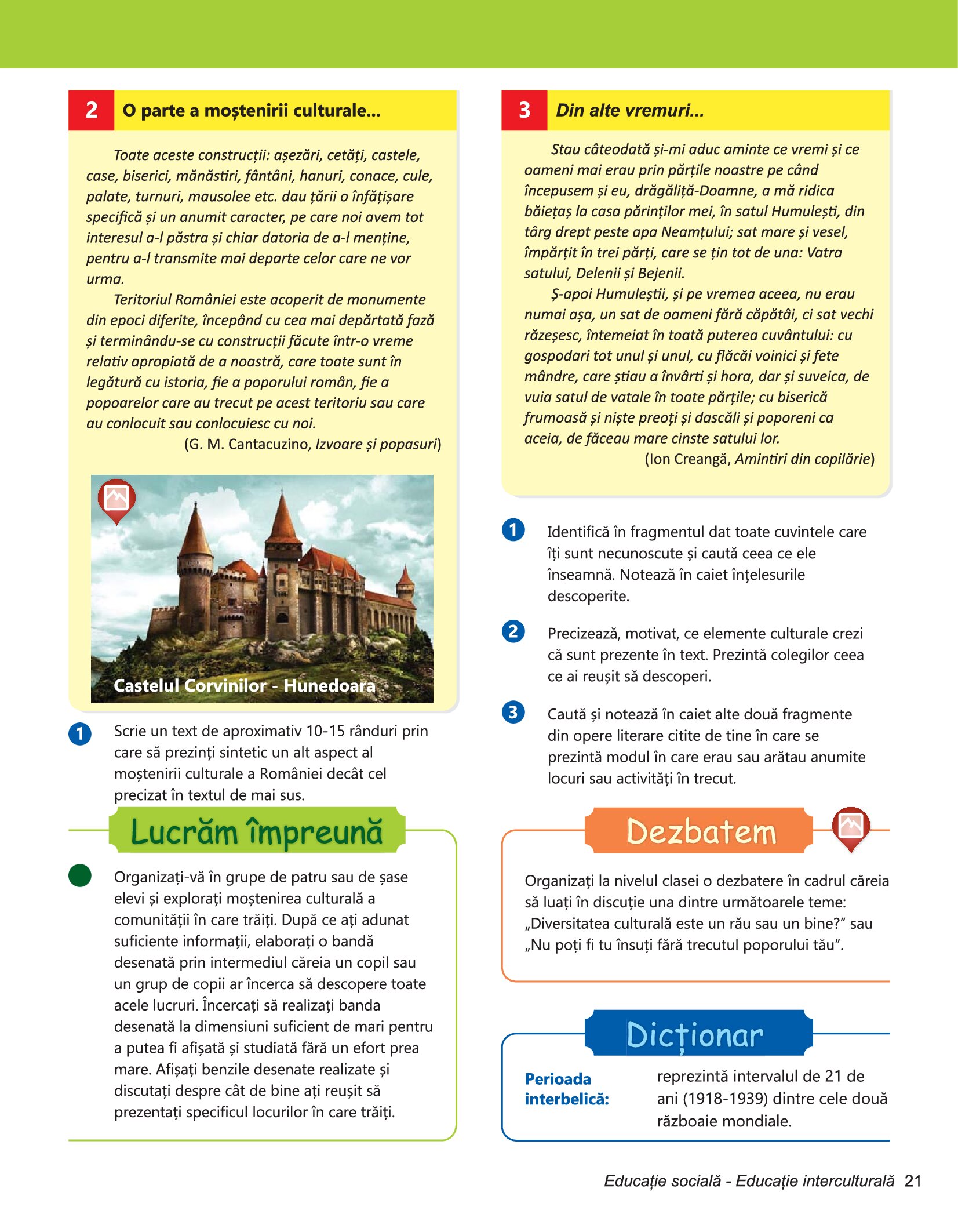 2 O parte a moștenirii culturale...

Toate aceste construcții: așezări, cetăți, castele, case, biserici, mănăstiri, fântâni, hanuri, conace, cule, palate, turnuri, mausolee etc. dau țării o înfățișare specifică și un anumit caracter, pe care noi avem tot interesul a-l păstra și chiar datoria de a-l menține, pentru a-l transmite mai departe celor care ne vor urma.

Teritoriul României este acoperit de monumente din epoci diferite, începând cu cea mai depărtată fază și terminându-se cu construcții făcute într-o vreme relativ apropiată de a noastră, care toate sunt în legătură cu istoria, fie a poporului român, fie a popoarelor care au trecut pe acest teritoriu sau care au conlocuit sau conlocuiesc cu noi.

(G. M. Cantacuzino, Izvoare și popasuri)

Castelul Corvinilor - Hunedoara

1 Scrie un text de aproximativ 10-15 rânduri prin care să prezinți sintetic un alt aspect al moștenirii culturale a României decât cel precizat în textul de mai sus.

Lucrăm împreună

Organizați-vă în grupe de patru sau de șase elevi și explorați moștenirea culturală a comunității în care trăiți. După ce ați adunat suficiente informații, elaborați o bandă desenată prin intermediul căreia un copil sau un grup de copii ar încerca să descopere toate acele lucruri. Încercați să realizați banda desenată la dimensiuni suficient de mari pentru a putea fi afișată și studiată fără un efort prea mare. Afișați benzile desenate realizate și discutați despre cât de bine ați reușit să prezentați specificul locurilor în care trăiți.

3 Din alte vremuri...

Stau câteodată și-mi aduc aminte ce vremi și ce oameni mai erau prin părțile noastre pe când începusem și eu, drăgăliță-Doamne, a mă ridica băiețaș la casa părinților mei, în satul Humulești, din târg drept peste apa Neamțului; sat mare și vesel, împărțit în trei părți, care se țin tot de una: Vatra satului, Delenii și Bejenii.

Ș-apoi Humuleștii, și pe vremea aceea, nu erau numai așa, un sat de oameni fără căpătâi, ci sat vechi răzeșesc, întemeiat în toată puterea cuvântului: cu gospodari tot unul și unul, cu flăcăi voinici și fete mândre, care știau a învârti și hora, dar și suveica, de vuia satul de vatale în toate părțile; cu biserică frumoasă și niște preoți și dascăli și poporeni ca aceia, de făceau mare cinste satului lor.

(Ion Creangă, Amintiri din copilărie)

1 Identifică în fragmentul dat toate cuvintele care îți sunt necunoscute și caută ceea ce ele înseamnă. Notează în caiet înțelesurile descoperite.

2 Precizează, motivat, ce elemente culturale crezi că sunt prezente în text. Prezintă colegilor ceea ce ai reușit să descoperi.

3 Caută și notează în caiet alte două fragmente din opere literare citite de tine în care se prezintă modul în care erau sau arătau anumite locuri sau activități în trecut.

Dezbatem

Organizați la nivelul clasei o dezbatere în cadrul căreia să luați în discuție una dintre următoarele teme: „Diversitatea culturală este un rău sau un bine?” sau „Nu poți fi tu însuți fără trecutul poporului tău”.

Dicționar

Perioada interbelică: reprezintă intervalul de 21 de ani (1918-1939) dintre cele două războaie mondiale.

Educație socială - Educație interculturală 21